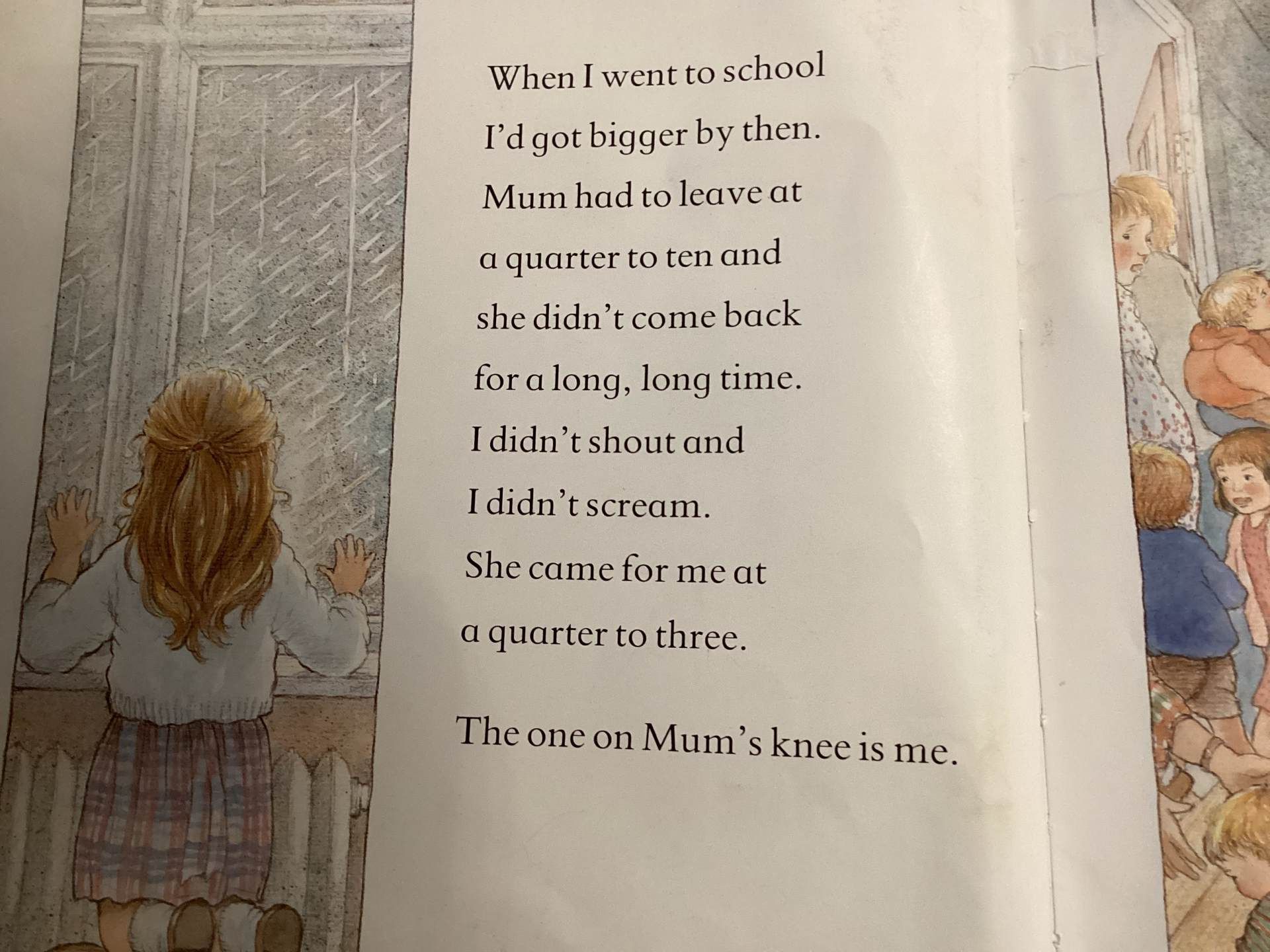 When I went to school
I'd got bigger by then.
Mum had to leave at
a quarter to ten and
she didn't come back
for a long, long time.
I didn't shout and
I didn't scream.
She came for me at
a quarter to three.

The one on Mum's knee is me.